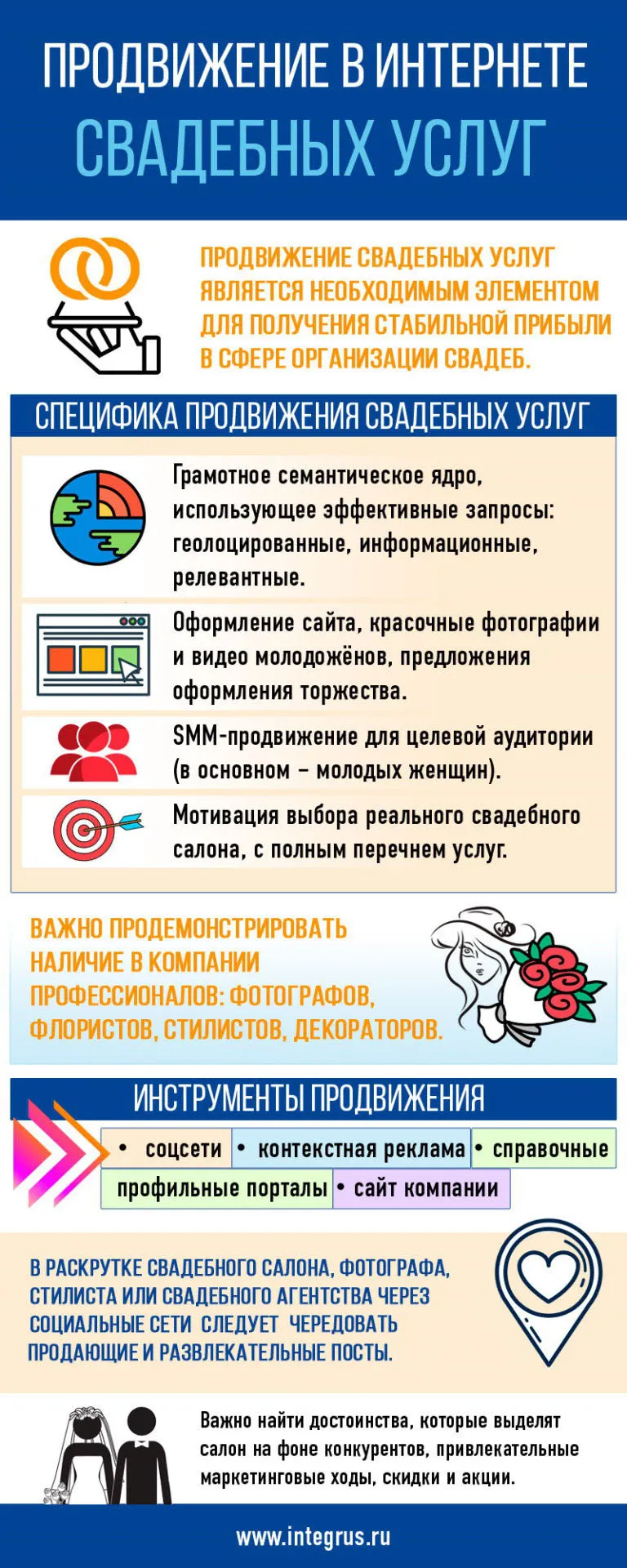 ПРОДВИЖЕНИЕ В ИНТЕРНЕТЕ
СВАДЕБНЫХ УСЛУГ

ПРОДВИЖЕНИЕ СВАДЕБНЫХ УСЛУГ ЯВЛЯЕТСЯ НЕОБХОДИМЫМ ЭЛЕМЕНТОМ ДЛЯ ПОЛУЧЕНИЯ СТАБИЛЬНОЙ ПРИБЫЛИ В СФЕРЕ ОРГАНИЗАЦИИ СВАДЕБ.

СПЕЦИФИКА ПРОДВИЖЕНИЯ СВАДЕБНЫХ УСЛУГ

Грамотное семантическое ядро, использующее эффективные запросы: геолоцированные, информационные, релевантные.

Оформление сайта, красочные фотографии и видео молодожёнов, предложения оформления торжества.

SMM-продвижение для целевой аудитории (в основном – молодых женщин).

Мотивация выбора реального свадебного салона, с полным перечнем услуг.

ВАЖНО ПРОДЕМОНСТРИРОВАТЬ НАЛИЧИЕ В КОМПАНИИ ПРОФЕССИОНАЛОВ: ФОТОГРАФОВ, ФЛОРИСТОВ, СТИЛИСТОВ, ДЕКОРАТОРОВ.

ИНСТРУМЕНТЫ ПРОДВИЖЕНИЯ

• соцсети • контекстная реклама • справочные
профильные порталы • сайт компании

В РАСКРУТКЕ СВАДЕБНОГО САЛОНА, ФОТОГРАФА, СТИЛИСТА ИЛИ СВАДЕБНОГО АГЕНТСТВА ЧЕРЕЗ СОЦИАЛЬНЫЕ СЕТИ СЛЕДУЕТ ЧЕРЕДОВАТЬ ПРОДАЮЩИЕ И РАЗВЛЕКАТЕЛЬНЫЕ ПОСТЫ.

Важно найти достоинства, которые выделят салон на фоне конкурентов, привлекательные маркетинговые ходы, скидки и акции.

www.integrus.ru